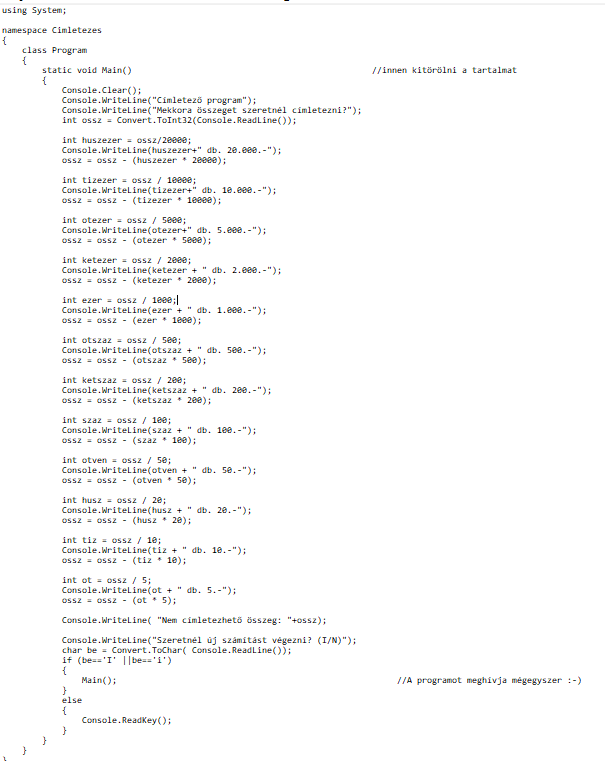 using System;

namespace Cimletezes
{
    class Program
    {
        static void Main()                                          //innen kitörölni a tartalmat
        {
            Console.Clear();
            Console.WriteLine("Címletező program");
            Console.WriteLine("Mekkora összeget szeretnél címletezni?");
            int ossz = Convert.ToInt32(Console.ReadLine());

            int huszezer = ossz/20000;
            Console.WriteLine(huszezer+" db. 20.000.-");
            ossz = ossz - (huszezer * 20000);

            int tizezer = ossz / 10000;
            Console.WriteLine(tizezer+" db. 10.000.-");
            ossz = ossz - (tizezer * 10000);

            int otezer = ossz / 5000;
            Console.WriteLine(otezer+" db. 5.000.-");
            ossz = ossz - (otezer * 5000);

            int ketezer = ossz / 2000;
            Console.WriteLine(ketezer + " db. 2.000.-");
            ossz = ossz - (ketezer * 2000);

            int ezer = ossz / 1000;
            Console.WriteLine(ezer + " db. 1.000.-");
            ossz = ossz - (ezer * 1000);

            int otszaz = ossz / 500;
            Console.WriteLine(otszaz + " db. 500.-");
            ossz = ossz - (otszaz * 500);

            int ketszaz = ossz / 200;
            Console.WriteLine(ketszaz + " db. 200.-");
            ossz = ossz - (ketszaz * 200);

            int szaz = ossz / 100;
            Console.WriteLine(szaz + " db. 100.-");
            ossz = ossz - (szaz * 100);

            int otven = ossz / 50;
            Console.WriteLine(otven + " db. 50.-");
            ossz = ossz - (otven * 50);

            int husz = ossz / 20;
            Console.WriteLine(husz + " db. 20.-");
            ossz = ossz - (husz * 20);

            int tiz = ossz / 10;
            Console.WriteLine(tiz + " db. 10.-");
            ossz = ossz - (tiz * 10);

            int ot = ossz / 5;
            Console.WriteLine(ot + " db. 5.-");
            ossz = ossz - (ot * 5);

            Console.WriteLine( "Nem címletezhető összeg: "+ossz);

            Console.WriteLine("Szeretnél új számítást végezni? (I/N)");
            char be = Convert.ToChar( Console.ReadLine());
            if (be=='I' ||be=='i')
            {
                Main();                                             //A programot meghívja mégegyszer :-)
            }
            else
            {
                Console.ReadKey();
            }
        }
    }
}